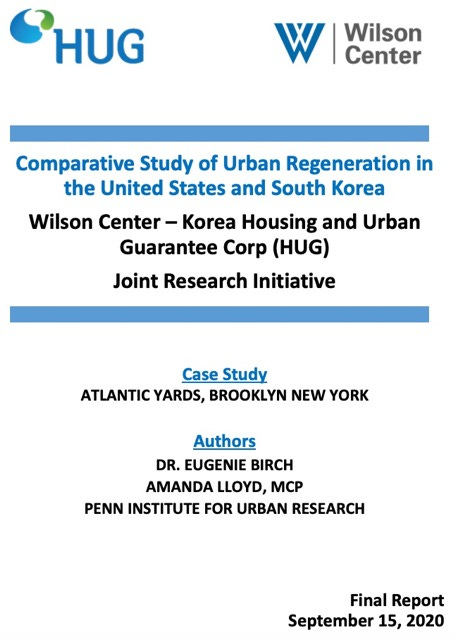 HUG

W Wilson Center

Comparative Study of Urban Regeneration in the United States and South Korea

Wilson Center – Korea Housing and Urban Guarantee Corp (HUG)

Joint Research Initiative

Case Study

ATLANTIC YARDS, BROOKLYN NEW YORK

Authors

DR. EUGENIE BIRCH

AMANDA LLOYD, MCP

PENN INSTITUTE FOR URBAN RESEARCH

Final Report

September 15, 2020